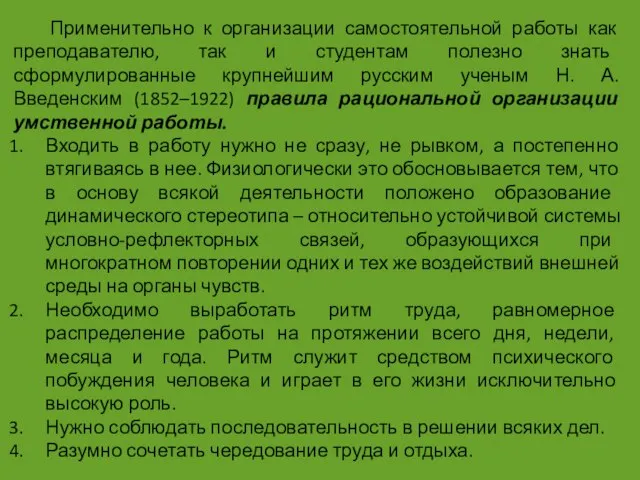 Применительно к организации самостоятельной работы как преподавателю, так и студентам полезно знать сформулированные крупнейшим русским ученым Н. А. Введенским (1852–1922) правила рациональной организации умственной работы.

1. Входить в работу нужно не сразу, не рывком, а постепенно втягиваясь в нее. Физиологически это обосновывается тем, что в основу всякой деятельности положено образование динамического стереотипа – относительно устойчивой системы условно-рефлекторных связей, образующихся при многократном повторении одних и тех же воздействий внешней среды на органы чувств.
2. Необходимо выработать ритм труда, равномерное распределение работы на протяжении всего дня, недели, месяца и года. Ритм служит средством психического побуждения человека и играет в его жизни исключительно высокую роль.
3. Нужно соблюдать последовательность в решении всяких дел.
4. Разумно сочетать чередование труда и отдыха.